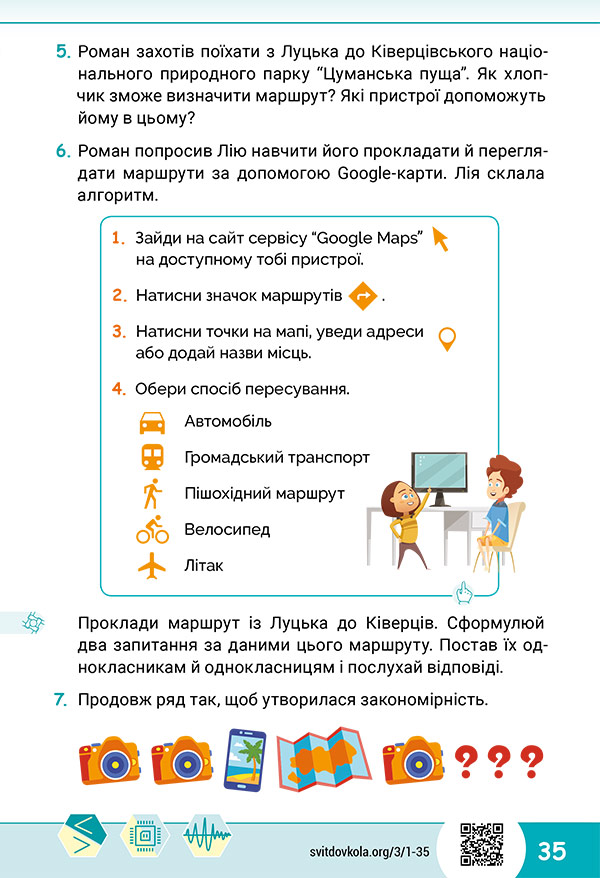 5. Роман захотів поїхати з Луцька до Ківерцівського національного природного парку “Цуманська пуща”. Як хлопчик зможе визначити маршрут? Які пристрої допоможуть йому в цьому?

6. Роман попросив Лію навчити його прокладати й переглядати маршрути за допомогою Google-карти. Лія склала алгоритм.

1. Зайди на сайт сервісу “Google Maps” на доступному тобі пристрої.

2. Натисни значок маршрутів .

3. Натисни точки на мапі, уведи адреси або додай назви місць.

4. Обери спосіб пересування.

Автомобіль

Громадський транспорт

Пішохідний маршрут

Велосипед

Літак

Проклади маршрут із Луцька до Ківерців. Сформулюй два запитання за даними цього маршруту. Постав їх однокласникам й однокласницям і послухай відповіді.

7. Продовж ряд так, щоб утворилася закономірність.

???

svitdovkola.org/3/1-35

35